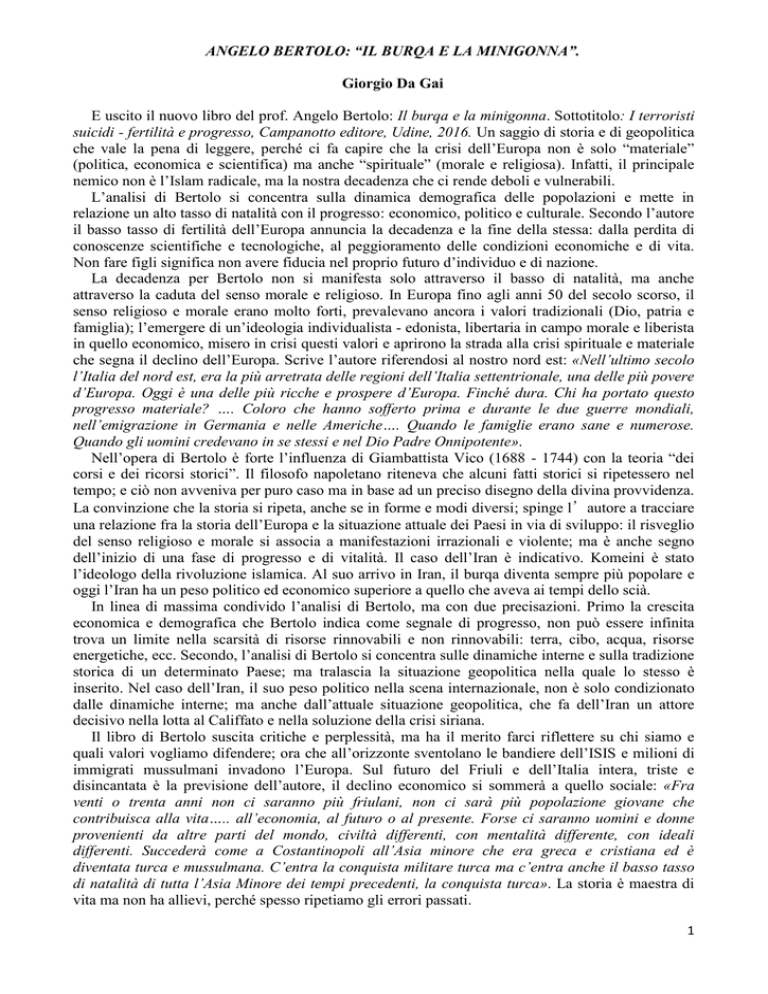 ANGELO BERTOLO: “IL BURQA E LA MINIGONNA”.

Giorgio Da Gai

E uscito il nuovo libro del prof. Angelo Bertolo: Il burqa e la minigonna. Sottotitolo: I terroristi suicidi - fertilità e progresso, Campanotto editore, Udine, 2016. Un saggio di storia e di geopolitica che vale la pena di leggere, perché ci fa capire che la crisi dell’Europa non è solo “materiale” (politica, economica e scientifica) ma anche “spirituale” (morale e religiosa). Infatti, il principale nemico non è l’Islam radicale, ma la nostra decadenza che ci rende deboli e vulnerabili.

L’analisi di Bertolo si concentra sulla dinamica demografica delle popolazioni e mette in relazione un alto tasso di natalità con il progresso: economico, politico e culturale. Secondo l’autore il basso tasso di fertilità dell’Europa annuncia la decadenza e la fine della stessa: dalla perdita di conoscenze scientifiche e tecnologiche, al peggioramento delle condizioni economiche e di vita. Non fare figli significa non avere fiducia nel proprio futuro d’individuo e di nazione.

La decadenza per Bertolo non si manifesta solo attraverso il basso di natalità, ma anche attraverso la caduta del senso morale e religioso. In Europa fino agli anni 50 del secolo scorso, il senso religioso e morale erano molto forti, prevalevano ancora i valori tradizionali (Dio, patria e famiglia); l’emergere di un’ideologia individualista - edonista, libertaria in campo morale e liberista in quello economico, misero in crisi questi valori e aprirono la strada alla crisi spirituale e materiale che segna il declino dell’Europa. Scrive l’autore riferendosi al nostro nord est: «Nell’ultimo secolo l’Italia del nord est, era la più arretrata delle regioni dell’Italia settentrionale, una delle più povere d’Europa. Oggi è una delle più ricche e prospere d’Europa. Finché dura. Chi ha portato questo progresso materiale? …. Coloro che hanno sofferto prima e durante le due guerre mondiali, nell’emigrazione in Germania e nelle Americhe…. Quando le famiglie erano sane e numerose. Quando gli uomini credevano in se stessi e nel Dio Padre Onnipotente».

Nell’opera di Bertolo è forte l’influenza di Giambattista Vico (1688 - 1744) con la teoria “dei corsi e dei ricorsi storici”. Il filosofo napoletano riteneva che alcuni fatti storici si ripetessero nel tempo; e ciò non avveniva per puro caso ma in base ad un preciso disegno della divina provvidenza. La convinzione che la storia si ripeta, anche se in forme e modi diversi; spinge l’ autore a tracciare una relazione fra la storia dell’Europa e la situazione attuale dei Paesi in via di sviluppo: il risveglio del senso religioso e morale si associa a manifestazioni irrazionali e violente; ma è anche segno dell’inizio di una fase di progresso e di vitalità. Il caso dell’Iran è indicativo. Komeini è stato l’ideologo della rivoluzione islamica. Al suo arrivo in Iran, il burqa diventa sempre più popolare e oggi l’Iran ha un peso politico ed economico superiore a quello che aveva ai tempi dello scià.

In linea di massima condivido l’analisi di Bertolo, ma con due precisazioni. Primo la crescita economica e demografica che Bertolo indica come segnale di progresso, non può essere infinita trova un limite nella scarsità di risorse rinnovabili e non rinnovabili: terra, cibo, acqua, risorse energetiche, ecc. Secondo, l’analisi di Bertolo si concentra sulle dinamiche interne e sulla tradizione storica di un determinato Paese; ma tralascia la situazione geopolitica nella quale lo stesso è inserito. Nel caso dell’Iran, il suo peso politico nella scena internazionale, non è solo condizionato dalle dinamiche interne; ma anche dall’attuale situazione geopolitica, che fa dell’Iran un attore decisivo nella lotta al Califfato e nella soluzione della crisi siriana.

Il libro di Bertolo suscita critiche e perplessità, ma ha il merito farci riflettere su chi siamo e quali valori vogliamo difendere; ora che all’orizzonte sventolano le bandiere dell’ISIS e milioni di immigrati mussulmani invadono l’Europa. Sul futuro del Friuli e dell’Italia intera, triste e disincantata è la previsione dell’autore, il declino economico si sommerà a quello sociale: «Fra venti o trenta anni non ci saranno più friulani, non ci sarà più popolazione giovane che contribuisca alla vita….. all’economia, al futuro o al presente. Forse ci saranno uomini e donne provenienti da altre parti del mondo, civiltà differenti, con mentalità differente, con ideali differenti. Succederà come a Costantinopoli all’Asia minore che era greca e cristiana ed è diventata turca e mussulmana. C’entra la conquista militare turca ma c’entra anche il basso tasso di natalità di tutta l’Asia Minore dei tempi precedenti, la conquista turca». La storia è maestra di vita ma non ha allievi, perché spesso ripetiamo gli errori passati.

1